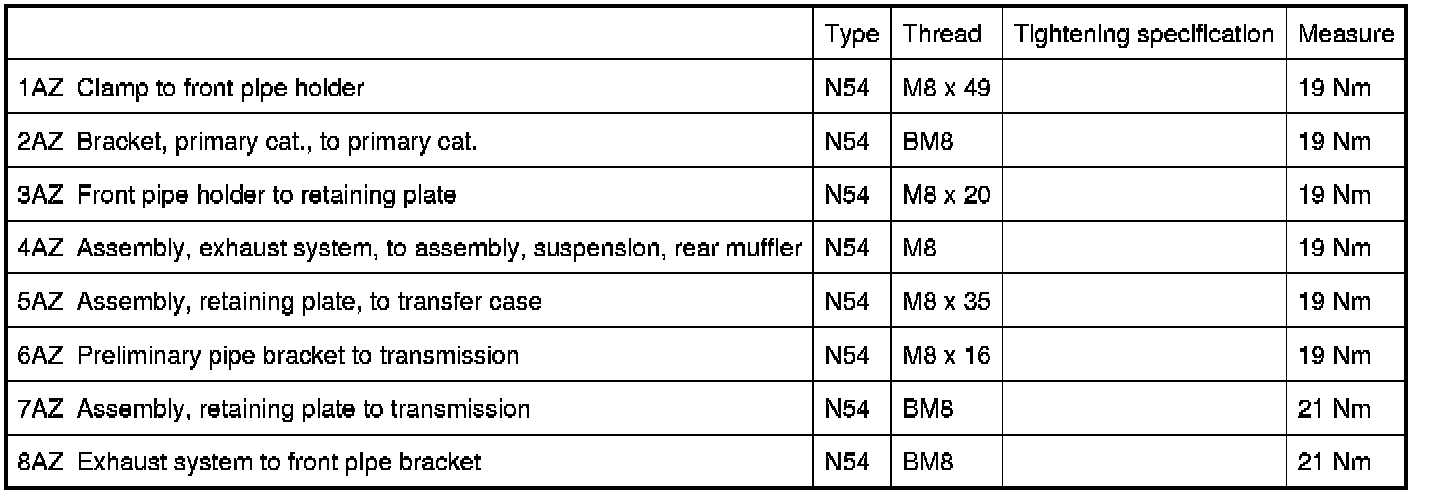 |  | Type | Thread | Tightening specification | Measure |
|---|---|---|---|---|
| 1AZ Clamp to front pipe holder | N54 | M8 x 49 |  | 19 Nm |
| 2AZ Bracket, primary cat., to primary cat. | N54 | BM8 |  | 19 Nm |
| 3AZ Front pipe holder to retaining plate | N54 | M8 x 20 |  | 19 Nm |
| 4AZ Assembly, exhaust system, to assembly, suspension, rear muffler | N54 | M8 |  | 19 Nm |
| 5AZ Assembly, retaining plate, to transfer case | N54 | M8 x 35 |  | 19 Nm |
| 6AZ Preliminary pipe bracket to transmission | N54 | M8 x 16 |  | 19 Nm |
| 7AZ Assembly, retaining plate to transmission | N54 | BM8 |  | 21 Nm |
| 8AZ Exhaust system to front pipe bracket | N54 | BM8 |  | 21 Nm |